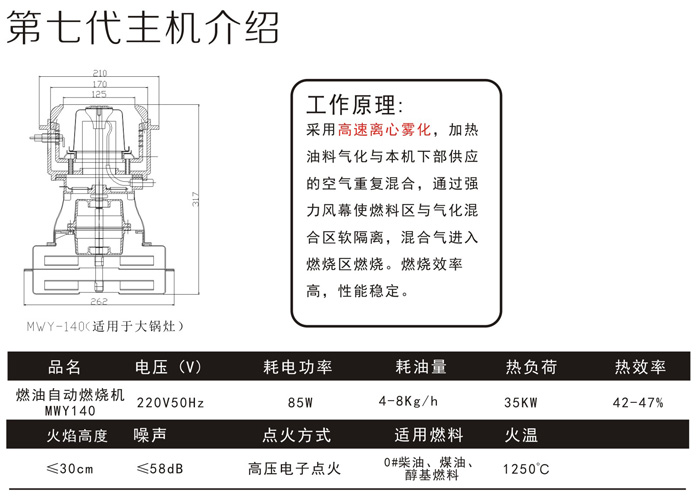 第七代主机介绍

210
170
125
317
262

MWY-140(适用于大锅灶)

工作原理:
采用高速离心雾化，加热油料气化与本机下部供应的空气重复混合，通过强力风幕使燃料区与气化混合区软隔离，混合气进入燃烧区燃烧。燃烧效率高，性能稳定。

| 品名 | 电压（V） | 耗电功率 | 耗油量 | 热负荷 | 热效率 |
|---|---|---|---|---|---|
| 燃油自动燃烧机 MWY140 | 220V50Hz | 85W | 4-8Kg/h | 35KW | 42-47% |
| 火焰高度 | 噪声 | 点火方式 | 适用燃料 | 火温 | |
| ≤30cm | ≤58dB | 高压电子点火 | 0#柴油、煤油、醇基燃料 | 1250°C | |